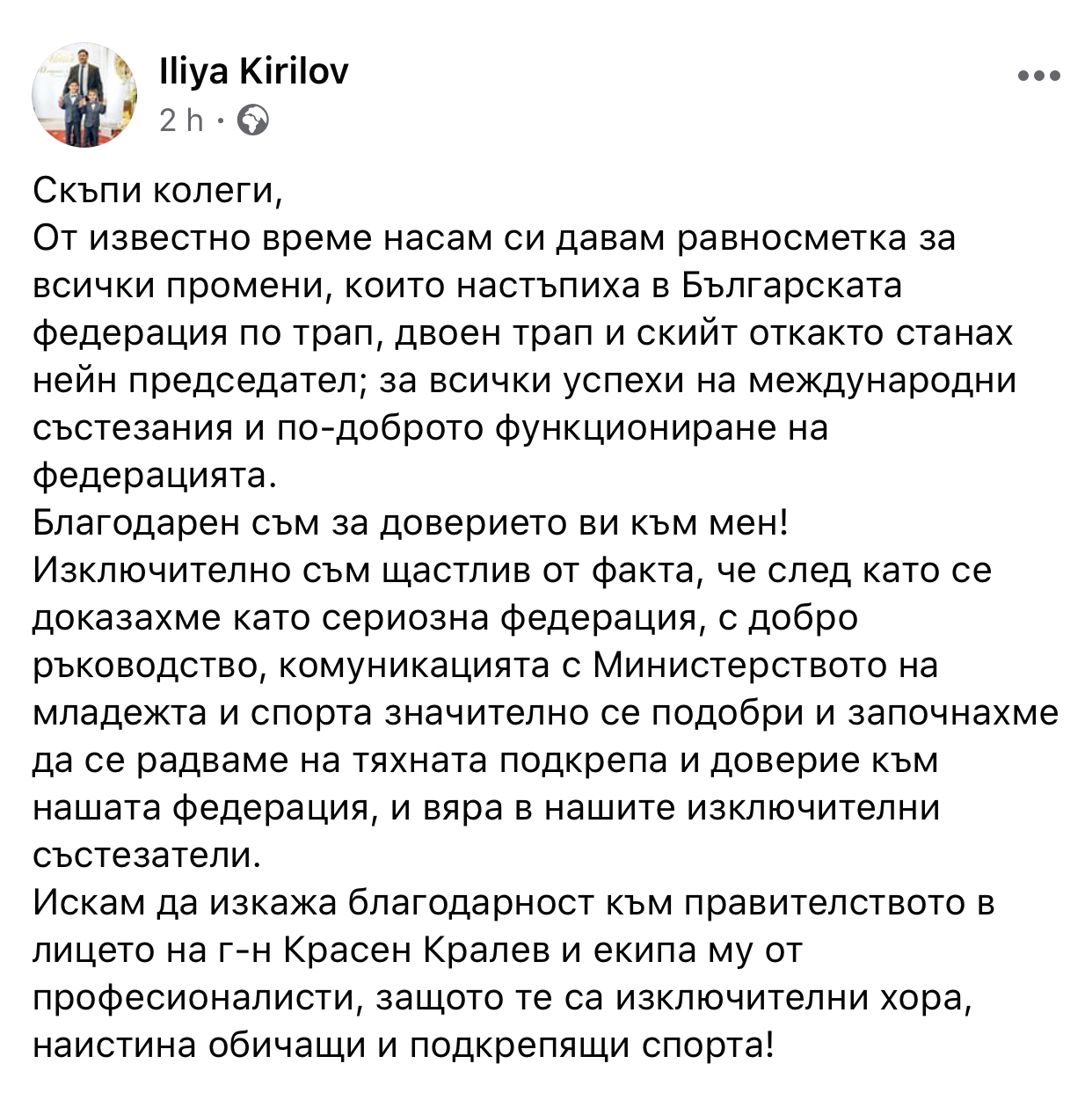 Iliya Kirilov
2 h ·

Скъпи колеги,
От известно време насам си давам равносметка за всички промени, които настъпиха в Българската федерация по трап, двоен трап и скийт откакто станах нейн председател; за всички успехи на международни състезания и по-доброто функциониране на федерацията.
Благодарен съм за доверието ви към мен!
Изключително съм щастлив от факта, че след като се доказахме като сериозна федерация, с добро ръководство, комуникацията с Министерството на младежта и спорта значително се подобри и започнахме да се радваме на тяхната подкрепа и доверие към нашата федерация, и вяра в нашите изключителни състезатели.
Искам да изкажа благодарност към правителството в лицето на г-н Красен Кралев и екипа му от професионалисти, защото те са изключителни хора, наистина обичащи и подкрепящи спорта!